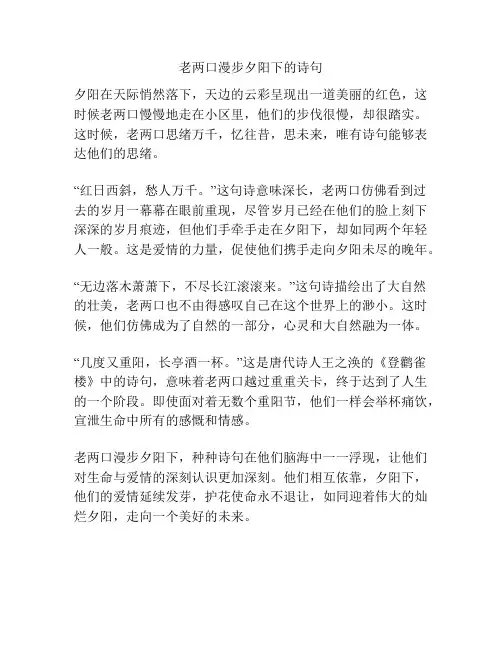 老两口漫步夕阳下的诗句

夕阳在天际悄然落下，天边的云彩呈现出一道美丽的红色，这时候老两口慢慢地走在小区里，他们的步伐很慢，却很踏实。这时候，老两口思绪万千，忆往昔，思未来，唯有诗句能够表达他们的思绪。

“红日西斜，愁人万千。”这句诗意味深长，老两口仿佛看到过去的岁月一幕幕在眼前重现，尽管岁月已经在他们的脸上刻下深深的岁月痕迹，但他们手牵手走在夕阳下，却如同两个年轻人一般。这是爱情的力量，促使他们携手走向夕阳未尽的晚年。

“无边落木萧萧下，不尽长江滚滚来。”这句诗描绘出了大自然的壮美，老两口也不由得感叹自己在这个世界上的渺小。这时候，他们仿佛成为了自然的一部分，心灵和大自然融为一体。

“几度又重阳，长亭酒一杯。”这是唐代诗人王之涣的《登鹳雀楼》中的诗句，意味着老两口越过重重关卡，终于达到了人生的一个阶段。即使面对着无数个重阳节，他们一样会举杯痛饮，宣泄生命中所有的感慨和情感。

老两口漫步夕阳下，种种诗句在他们脑海中一一浮现，让他们对生命与爱情的深刻认识更加深刻。他们相互依靠，夕阳下，他们的爱情延续发芽，护花使命永不退让，如同迎着伟大的灿烂夕阳，走向一个美好的未来。